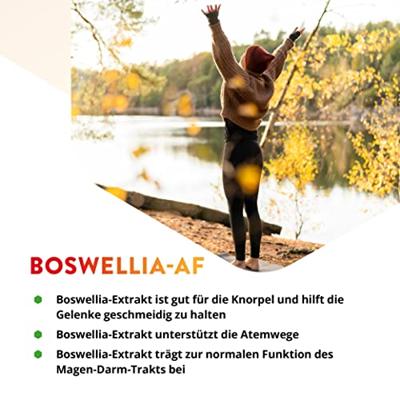 BOSWELLIA-AF

• Boswellia-Extrakt ist gut für die Knorpel und hilft die Gelenke geschmeidig zu halten
• Boswellia-Extrakt unterstützt die Atemwege
• Boswellia-Extrakt trägt zur normalen Funktion des Magen-Darm-Trakts bei